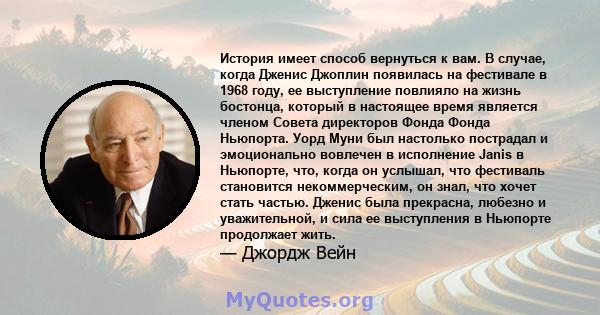 История имеет способ вернуться к вам. В случае, когда Дженис Джоплин появилась на фестивале в 1968 году, ее выступление повлияло на жизнь бостонца, который в настоящее время является членом Совета директоров Фонда Фонда Ньюпорта. Уорд Муни был настолько пострадал и эмоционально вовлечен в исполнение Janis в Ньюпорте, что, когда он услышал, что фестиваль становится некоммерческим, он знал, что хочет стать частью. Дженис была прекрасна, любезно и уважительной, и сила ее выступления в Ньюпорте продолжает жить.

— Джордж Вейн

MyQuotes.org